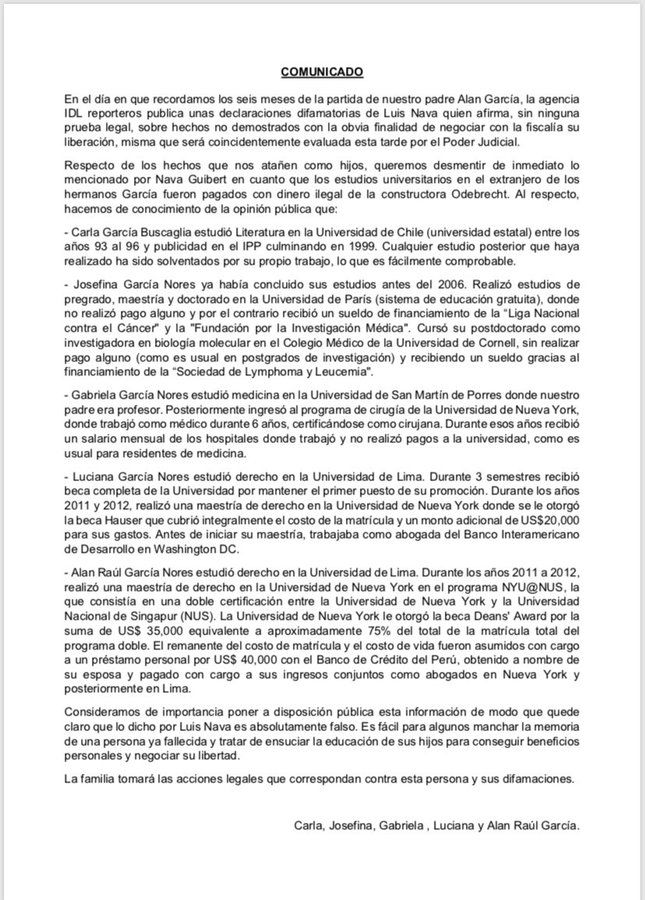 COMUNICADO

En el día en que recordamos los seis meses de la partida de nuestro padre Alan García, la agencia IDL reporteros publica unas declaraciones difamatorias de Luis Nava quien afirma, sin ninguna prueba legal, sobre hechos no demostrados con la obvia finalidad de negociar con la fiscalía su liberación, misma que será coincidentemente evaluada esta tarde por el Poder Judicial.

Respecto de los hechos que nos atañen como hijos, queremos desmentir de inmediato lo mencionado por Nava Guibert en cuanto que los estudios universitarios en el extranjero de los hermanos García fueron pagados con dinero ilegal de la constructora Odebrecht. Al respecto, hacemos de conocimiento de la opinión pública que:

- Carla García Buscaglia estudió Literatura en la Universidad de Chile (universidad estatal) entre los años 93 al 96 y publicidad en el IPP culminando en 1999. Cualquier estudio posterior que haya realizado ha sido solventados por su propio trabajo, lo que es fácilmente comprobable.

- Josefina García Nores ya había concluido sus estudios antes del 2006. Realizó estudios de pregrado, maestría y doctorado en la Universidad de París (sistema de educación gratuita), donde no realizó pago alguno y por el contrario recibió un sueldo de financiamiento de la "Liga Nacional contra el Cáncer" y la "Fundación por la Investigación Médica". Cursó su postdoctorado como investigadora en biología molecular en el Colegio Médico de la Universidad de Cornell, sin realizar pago alguno (como es usual en postgrados de investigación) y recibiendo un sueldo gracias al financiamiento de la "Sociedad de Lymphoma y Leucemia".

- Gabriela García Nores estudió medicina en la Universidad de San Martín de Porres donde nuestro padre era profesor. Posteriormente ingresó al programa de cirugía de la Universidad de Nueva York, donde trabajó como médico durante 6 años, certificándose como cirujana. Durante esos años recibió un salario mensual de los hospitales donde trabajó y no realizó pagos a la universidad, como es usual para residentes de medicina.

- Luciana García Nores estudió derecho en la Universidad de Lima. Durante 3 semestres recibió beca completa de la Universidad por mantener el primer puesto de su promoción. Durante los años 2011 y 2012, realizó una maestría de derecho en la Universidad de Nueva York donde se le otorgó la beca Hauser que cubrió integralmente el costo de la matrícula y un monto adicional de US$20,000 para sus gastos. Antes de iniciar su maestría, trabajaba como abogada del Banco Interamericano de Desarrollo en Washington DC.

- Alan Raúl García Nores estudió derecho en la Universidad de Lima. Durante los años 2011 a 2012, realizó una maestría de derecho en la Universidad de Nueva York en el programa NYU@NUS, la que consistía en una doble certificación entre la Universidad de Nueva York y la Universidad Nacional de Singapur (NUS). La Universidad de Nueva York le otorgó la beca Deans' Award por la suma de US$ 35,000 equivalente a aproximadamente 75% del total de la matrícula total del programa doble. El remanente del costo de matrícula y el costo de vida fueron asumidos con cargo a un préstamo personal por US$ 40,000 con el Banco de Crédito del Perú, obtenido a nombre de su esposa y pagado con cargo a sus ingresos conjuntos como abogados en Nueva York y posteriormente en Lima.

Consideramos de importancia poner a disposición pública esta información de modo que quede claro que lo dicho por Luis Nava es absolutamente falso. Es fácil para algunos manchar la memoria de una persona ya fallecida y tratar de ensuciar la educación de sus hijos para conseguir beneficios personales y negociar su libertad.

La familia tomará las acciones legales que correspondan contra esta persona y sus difamaciones.

Carla, Josefina, Gabriela , Luciana y Alan Raúl García.